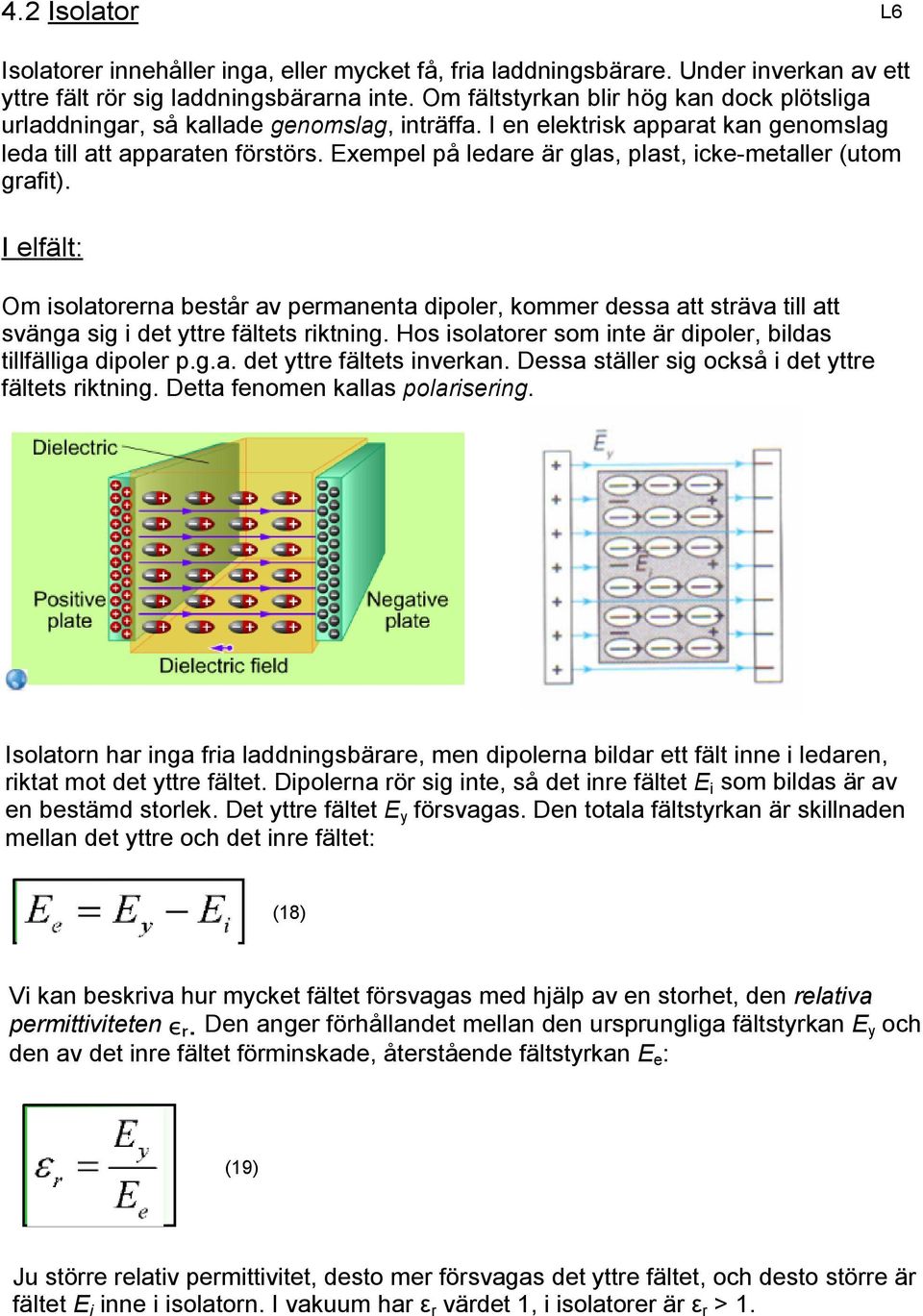 4.2 Isolator

L6

Isolatorer innehåller inga, eller mycket få, fria laddningsbärare. Under inverkan av ett yttre fält rör sig laddningsbärarna inte. Om fältstyrkan blir hög kan dock plötsliga urladdningar, så kallade genomslag, inträffa. I en elektrisk apparat kan genomslag leda till att apparaten förstörs. Exempel på ledare är glas, plast, icke-metaller (utom grafit).

I elfält:

Om isolatorerna består av permanenta dipoler, kommer dessa att sträva till att svänga sig i det yttre fältets riktning. Hos isolatorer som inte är dipoler, bildas tillfälliga dipoler p.g.a. det yttre fältets inverkan. Dessa ställer sig också i det yttre fältets riktning. Detta fenomen kallas polarisering.

Dielectric

Positive plate

Negative plate

Dielectric field

$\bar{E}_y$

$E_i$

Isolatorn har inga fria laddningsbärare, men dipolerna bildar ett fält inne i ledaren, riktat mot det yttre fältet. Dipolerna rör sig inte, så det inre fältet $E_i$ som bildas är av en bestämd storlek. Det yttre fältet $E_y$ försvagas. Den totala fältstyrkan är skillnaden mellan det yttre och det inre fältet:

$E_e = E_y - E_i$ (18)

Vi kan beskriva hur mycket fältet försvagas med hjälp av en storhet, den relativa permittiviteten $\epsilon_r$. Den anger förhållandet mellan den ursprungliga fältstyrkan $E_y$ och den av det inre fältet förminskade, återstående fältstyrkan $E_e$:

$\varepsilon_r = \frac{E_y}{E_e}$ (19)

Ju större relativ permittivitet, desto mer försvagas det yttre fältet, och desto större är fältet $E_i$ inne i isolatorn. I vakuum har $\varepsilon_r$ värdet 1, i isolatorer är $\varepsilon_r > 1$.